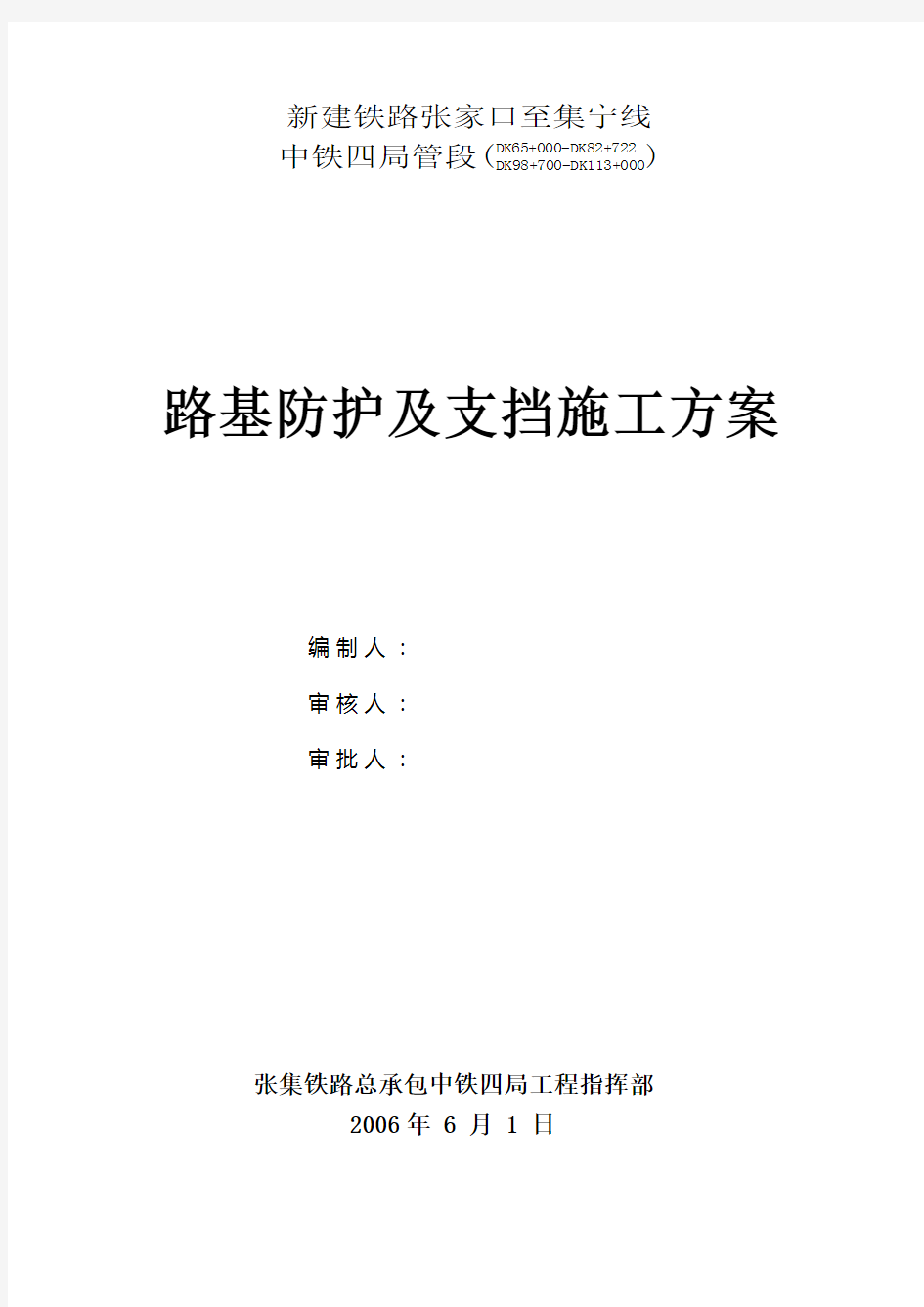 新建铁路张家口至集宁线
中铁四局管段（DK65+000-DK82+722
DK98+700-DK113+000）

路基防护及支挡施工方案

编制人：

审核人：

审批人：

张集铁路总承包中铁四局工程指挥部
2006 年 6 月 1 日